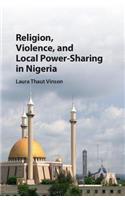 Religion, Violence, and Local Power-Sharing in Nigeria

Laura Thaut Vinson